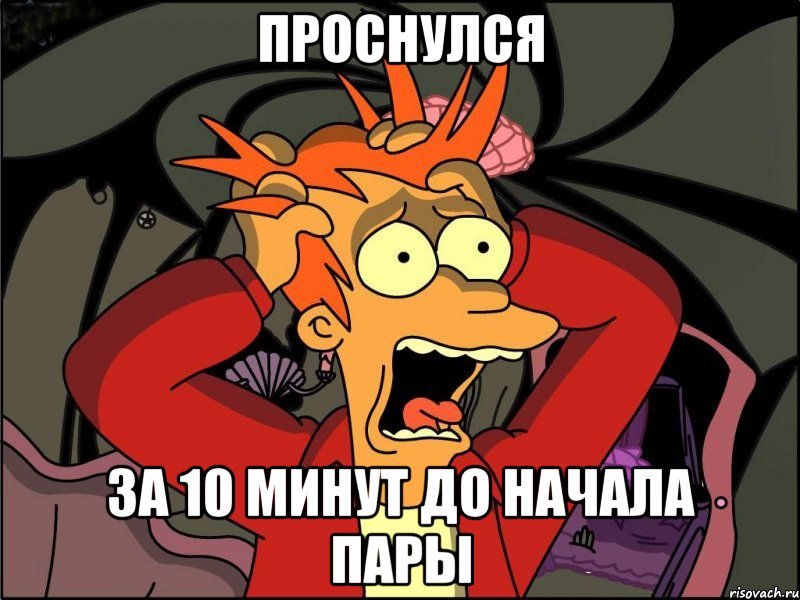 ПРОСНУЛСЯ

ЗА 10 МИНУТ ДО НАЧАЛА ПАРЫ

risovach.ru